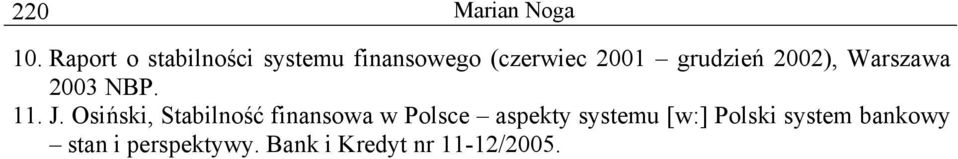 220 Marian Noga

10. Raport o stabilności systemu finansowego (czerwiec 2001 – grudzień 2002), Warszawa 2003 NBP.
11. J. Osiński, Stabilność finansowa w Polsce – aspekty systemu [w:] Polski system bankowy – stan i perspektywy. Bank i Kredyt nr 11-12/2005.